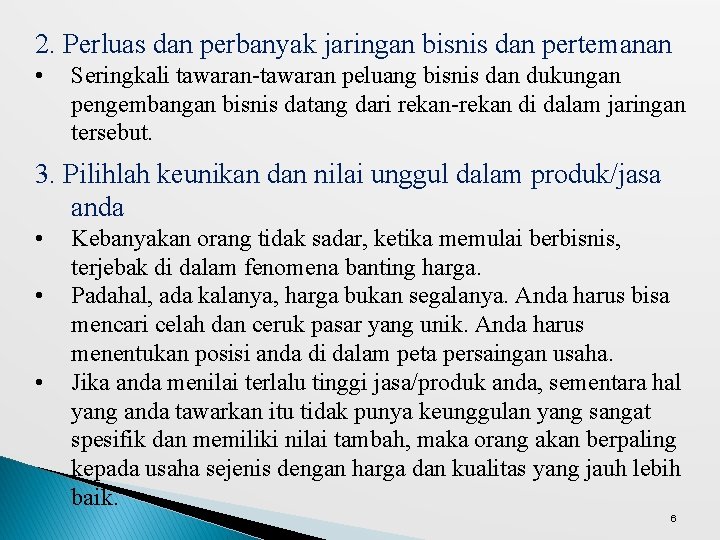 2. Perluas dan perbanyak jaringan bisnis dan pertemanan

• Seringkali tawaran-tawaran peluang bisnis dan dukungan pengembangan bisnis datang dari rekan-rekan di dalam jaringan tersebut.

3. Pilihlah keunikan dan nilai unggul dalam produk/jasa anda

• Kebanyakan orang tidak sadar, ketika memulai berbisnis, terjebak di dalam fenomena banting harga.
• Padahal, ada kalanya, harga bukan segalanya. Anda harus bisa mencari celah dan ceruk pasar yang unik. Anda harus menentukan posisi anda di dalam peta persaingan usaha.
• Jika anda menilai terlalu tinggi jasa/produk anda, sementara hal yang anda tawarkan itu tidak punya keunggulan yang sangat spesifik dan memiliki nilai tambah, maka orang akan berpaling kepada usaha sejenis dengan harga dan kualitas yang jauh lebih baik.

6